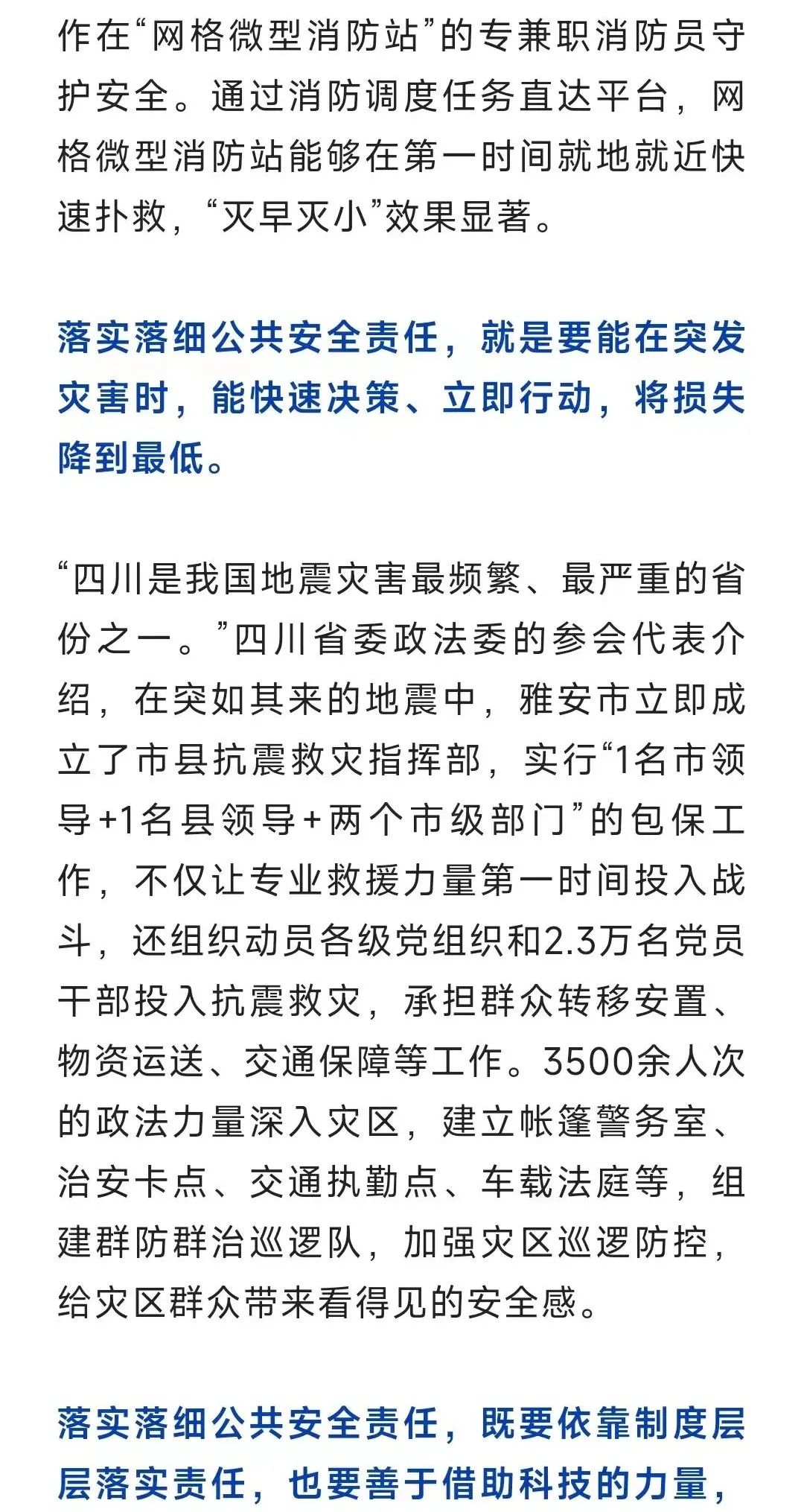 作在“网格微型消防站”的专兼职消防员守护安全。通过消防调度任务直达平台，网格微型消防站能够在第一时间就地就近快速扑救，“灭早灭小”效果显著。

落实落细公共安全责任，就是要能在突发灾害时，能快速决策、立即行动，将损失降到最低。

“四川是我国地震灾害最频繁、最严重的省份之一。”四川省委政法委的参会代表介绍，在突如其来的地震中，雅安市立即成立了市县抗震救灾指挥部，实行“1名市领导+1名县领导+两个市级部门”的包保工作，不仅让专业救援力量第一时间投入战斗，还组织动员各级党组织和2.3万名党员干部投入抗震救灾，承担群众转移安置、物资运送、交通保障等工作。3500余人次的政法力量深入灾区，建立帐篷警务室、治安卡点、交通执勤点、车载法庭等，组建群防群治巡逻队，加强灾区巡逻防控，给灾区群众带来看得见的安全感。

落实落细公共安全责任，既要依靠制度层层落实责任，也要善于借助科技的力量，